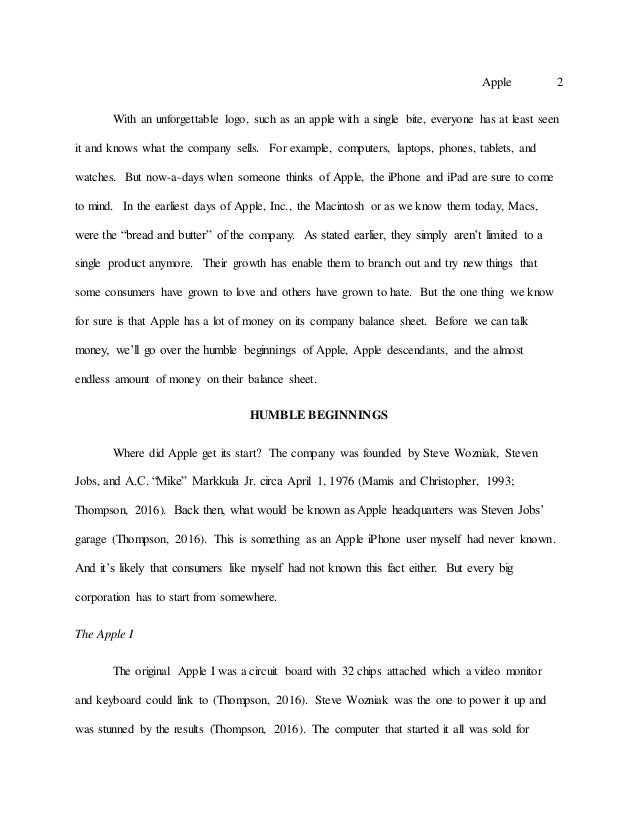 Apple 2

With an unforgettable logo, such as an apple with a single bite, everyone has at least seen it and knows what the company sells. For example, computers, laptops, phones, tablets, and watches. But now-a-days when someone thinks of Apple, the iPhone and iPad are sure to come to mind. In the earliest days of Apple, Inc., the Macintosh or as we know them today, Macs, were the "bread and butter" of the company. As stated earlier, they simply aren't limited to a single product anymore. Their growth has enable them to branch out and try new things that some consumers have grown to love and others have grown to hate. But the one thing we know for sure is that Apple has a lot of money on its company balance sheet. Before we can talk money, we'll go over the humble beginnings of Apple, Apple descendants, and the almost endless amount of money on their balance sheet.

HUMBLE BEGINNINGS

Where did Apple get its start? The company was founded by Steve Wozniak, Steven Jobs, and A.C. "Mike" Markkula Jr. circa April 1, 1976 (Mamis and Christopher, 1993; Thompson, 2016). Back then, what would be known as Apple headquarters was Steven Jobs' garage (Thompson, 2016). This is something as an Apple iPhone user myself had never known. And it's likely that consumers like myself had not known this fact either. But every big corporation has to start from somewhere.

The Apple I

The original Apple I was a circuit board with 32 chips attached which a video monitor and keyboard could link to (Thompson, 2016). Steve Wozniak was the one to power it up and was stunned by the results (Thompson, 2016). The computer that started it all was sold for